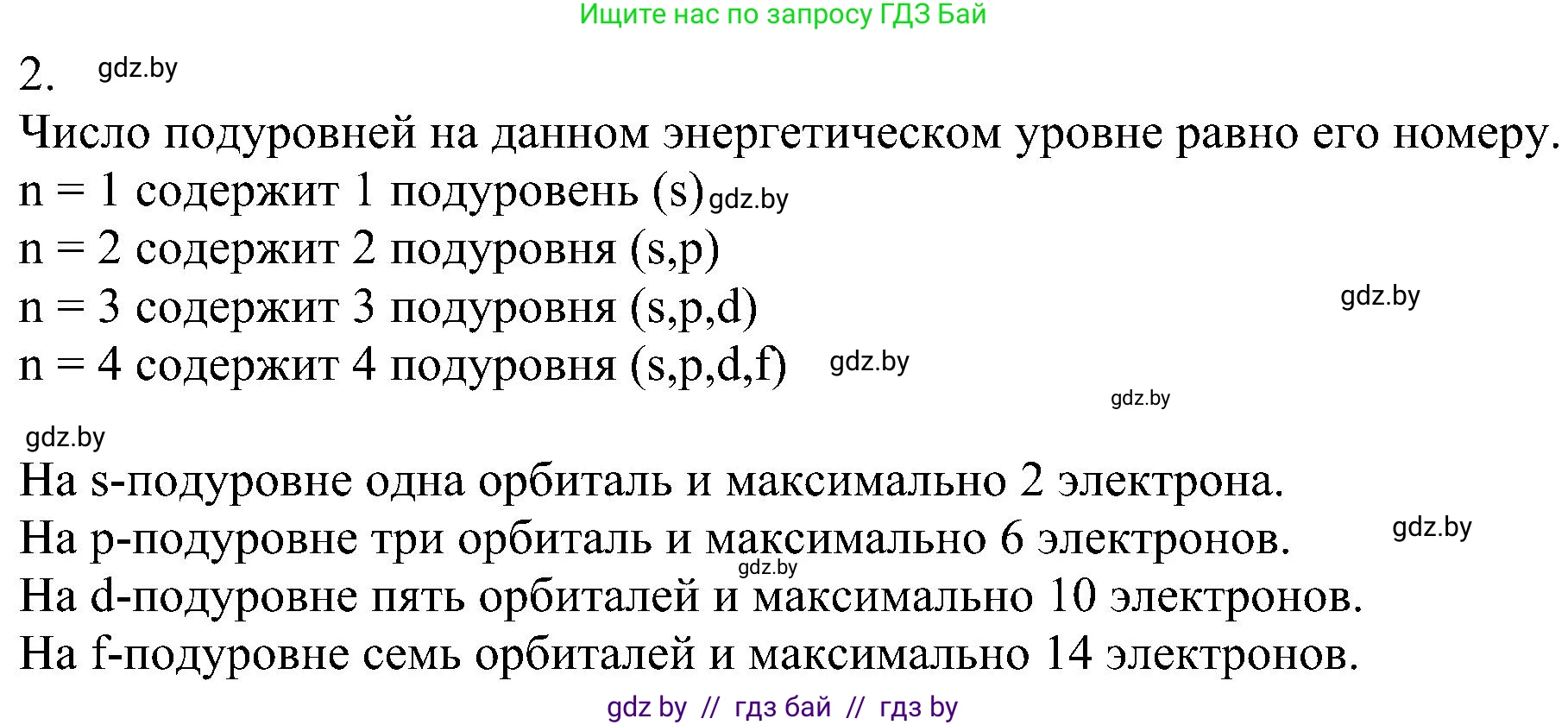 Ищите нас по запросу ГДЗ Бай

2. gdz.by

Число подуровней на данном энергетическом уровне равно его номеру.
n = 1 содержит 1 подуровень (s) gdz.by
n = 2 содержит 2 подуровня (s,p)
n = 3 содержит 3 подуровня (s,p,d) gdz.by
n = 4 содержит 4 подуровня (s,p,d,f) gdz.by

gdz.by

gdz.by

На s-подуровне одна орбиталь и максимально 2 электрона.
На p-подуровне три орбиталь и максимально 6 электронов. gdz.by
gdz.by
На d-подуровне пять орбиталей и максимально 10 электронов.
На f-подуровне семь орбиталей и максимально 14 электронов.

gdz by // гдз бай // гдз by